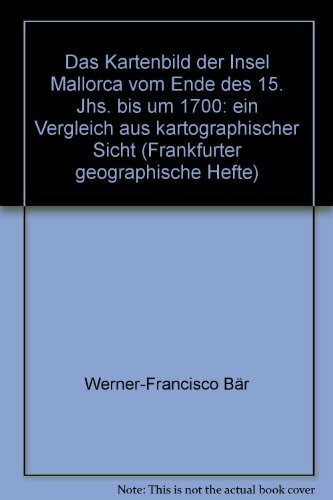 Das Kartenbild der Insel Mallorca vom Ende des 15. Jhs. bis um 1700: ein Vergleich aus kartographischer Sicht (Frankfurter geographische Hefte)

Werner-Francisco Bär

Note: This is not the actual book cover